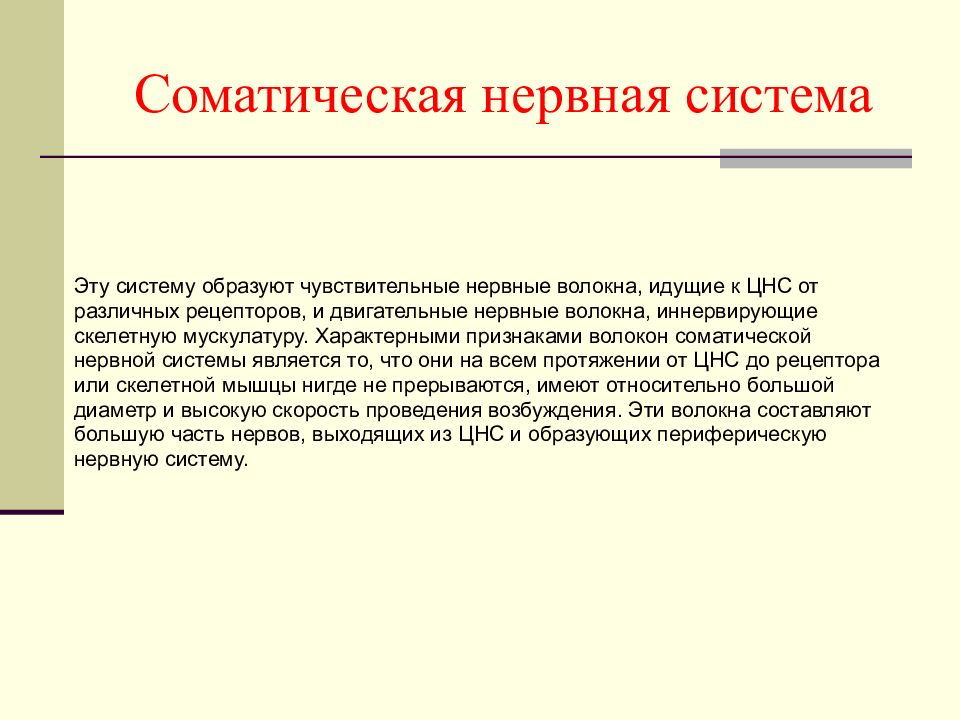 Соматическая нервная система

Эту систему образуют чувствительные нервные волокна, идущие к ЦНС от различных рецепторов, и двигательные нервные волокна, иннервирующие скелетную мускулатуру. Характерными признаками волокон соматической нервной системы является то, что они на всем протяжении от ЦНС до рецептора или скелетной мышцы нигде не прерываются, имеют относительно большой диаметр и высокую скорость проведения возбуждения. Эти волокна составляют большую часть нервов, выходящих из ЦНС и образующих периферическую нервную систему.